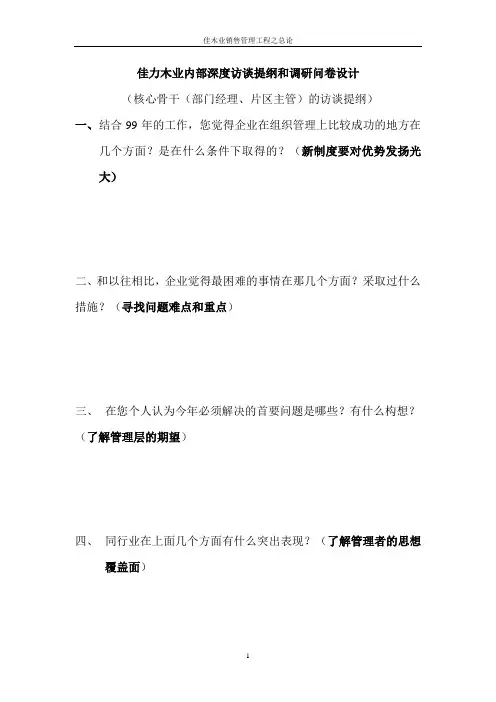 佳木业销售管理工程之总论

佳力木业内部深度访谈提纲和调研问卷设计

（核心骨干（部门经理、片区主管）的访谈提纲）

一、结合 99 年的工作，您觉得企业在组织管理上比较成功的地方在几个方面？是在什么条件下取得的？（新制度要对优势发扬光大）

二、和以往相比，企业觉得最困难的事情在那几个方面？采取过什么措施？（寻找问题难点和重点）

三、 在您个人认为今年必须解决的首要问题是哪些？有什么构想？（了解管理层的期望）

四、 同行业在上面几个方面有什么突出表现？（了解管理者的思想覆盖面）

1